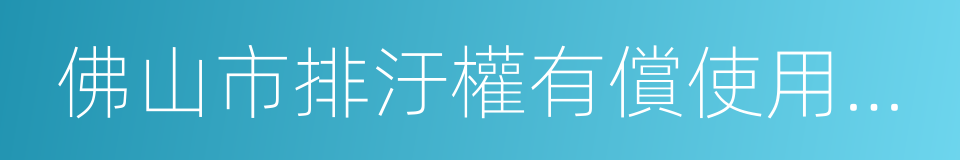 佛山市排汙權有償使用...